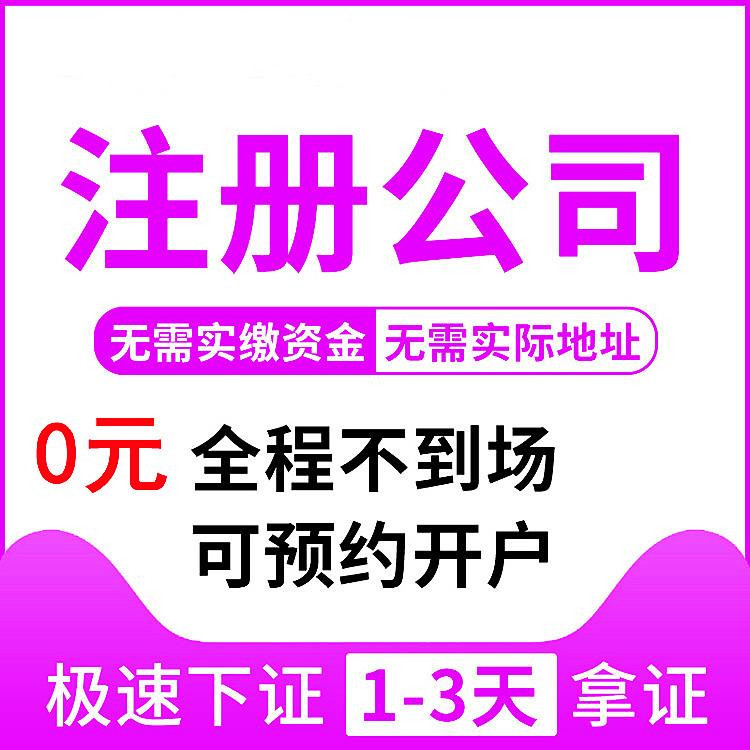 注册公司

无需实缴资金 无需实际地址

0元 全程不到场
可预约开户

极速下证 1-3天 拿证